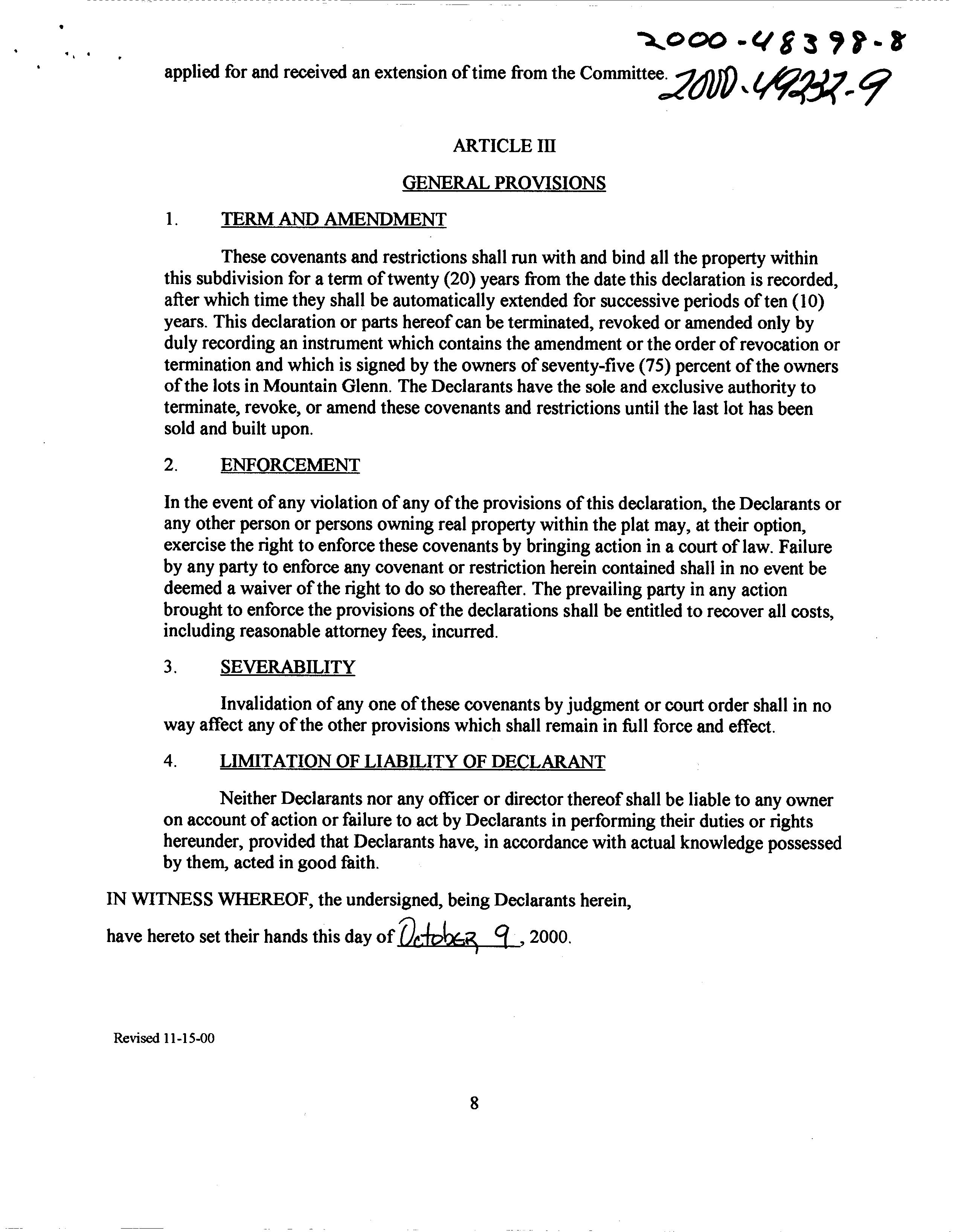 2000-48398-8

applied for and received an extension of time from the Committee. 2000-49237-9

ARTICLE III

GENERAL PROVISIONS

1. TERM AND AMENDMENT

These covenants and restrictions shall run with and bind all the property within this subdivision for a term of twenty (20) years from the date this declaration is recorded, after which time they shall be automatically extended for successive periods of ten (10) years. This declaration or parts hereof can be terminated, revoked or amended only by duly recording an instrument which contains the amendment or the order of revocation or termination and which is signed by the owners of seventy-five (75) percent of the owners of the lots in Mountain Glenn. The Declarants have the sole and exclusive authority to terminate, revoke, or amend these covenants and restrictions until the last lot has been sold and built upon.

2. ENFORCEMENT

In the event of any violation of any of the provisions of this declaration, the Declarants or any other person or persons owning real property within the plat may, at their option, exercise the right to enforce these covenants by bringing action in a court of law. Failure by any party to enforce any covenant or restriction herein contained shall in no event be deemed a waiver of the right to do so thereafter. The prevailing party in any action brought to enforce the provisions of the declarations shall be entitled to recover all costs, including reasonable attorney fees, incurred.

3. SEVERABILITY

Invalidation of any one of these covenants by judgment or court order shall in no way affect any of the other provisions which shall remain in full force and effect.

4. LIMITATION OF LIABILITY OF DECLARANT

Neither Declarants nor any officer or director thereof shall be liable to any owner on account of action or failure to act by Declarants in performing their duties or rights hereunder, provided that Declarants have, in accordance with actual knowledge possessed by them, acted in good faith.

IN WITNESS WHEREOF, the undersigned, being Declarants herein,

have hereto set their hands this day of October 9, 2000.

Revised 11-15-00

8